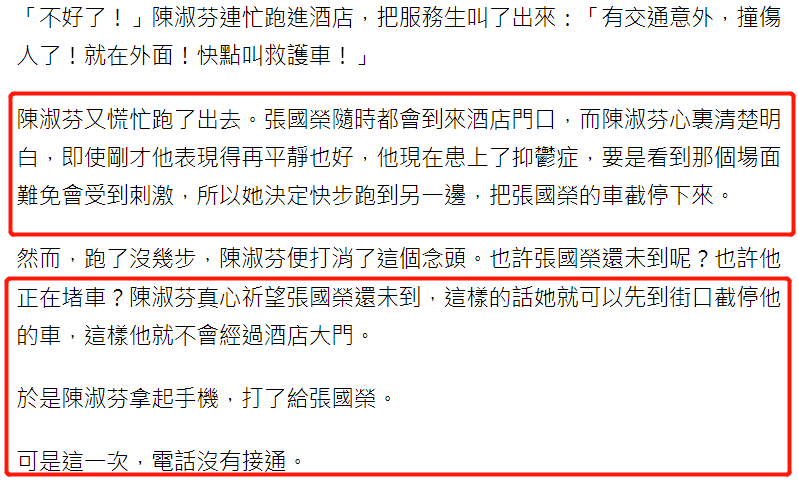 「不好了！」陳淑芬連忙跑進酒店，把服務生叫了出來：「有交通意外，撞傷人了！就在外面！快點叫救護車！」

陳淑芬又慌忙跑了出去。張國榮隨時都會到來酒店門口，而陳淑芬心裏清楚明白，即使剛才他表現得再平靜也好，他現在患上了抑鬱症，要是看到那個場面難免會受到刺激，所以她決定快步跑到另一邊，把張國榮的車截停下來。

然而，跑了沒幾步，陳淑芬便打消了這個念頭。也許張國榮還未到呢？也許他正在堵車？陳淑芬真心祈望張國榮還未到，這樣的話她就可以先到街口截停他的車，這樣他就不會經過酒店大門。

於是陳淑芬拿起手機，打了給張國榮。

可是這一次，電話沒有接通。